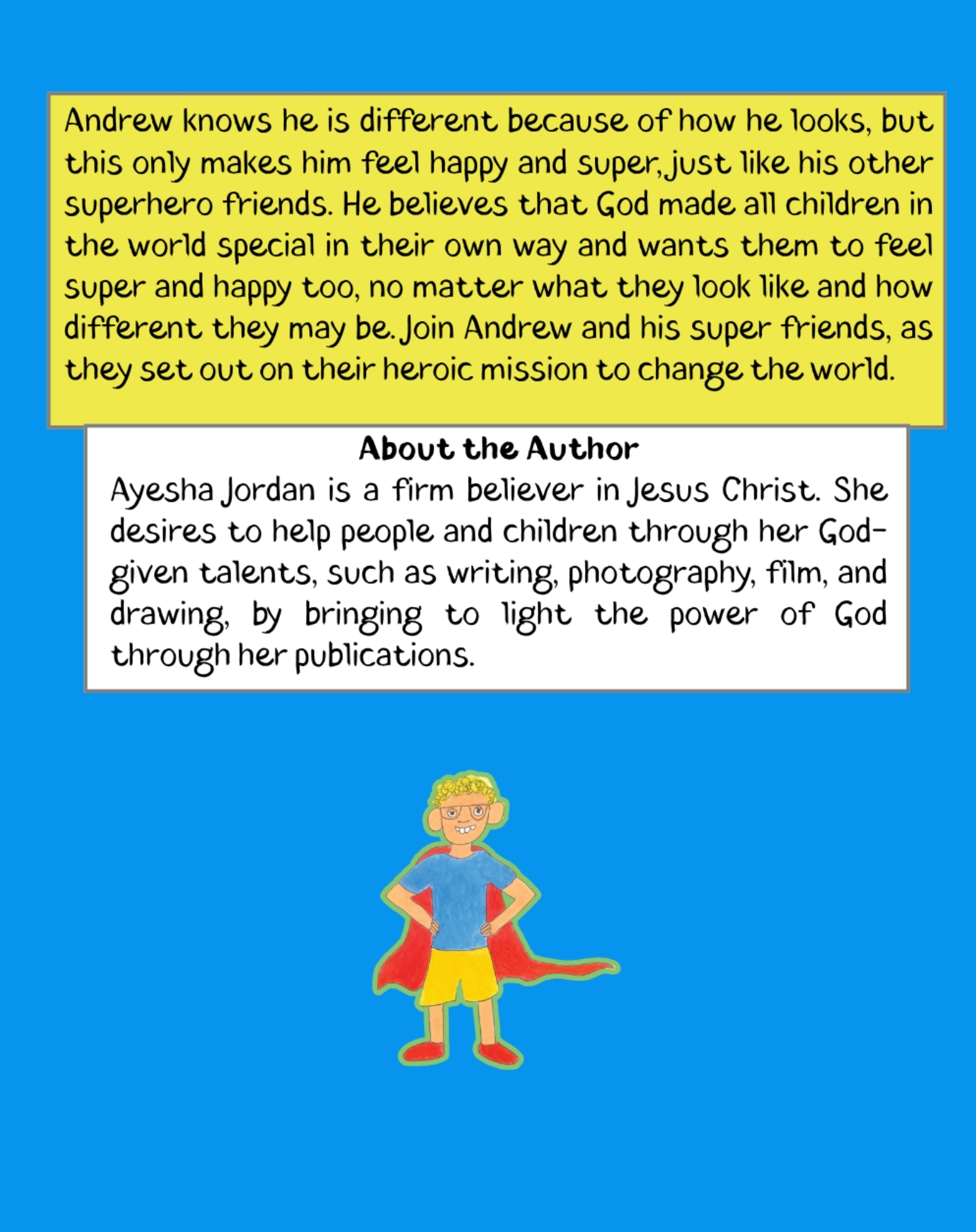 Andrew knows he is different because of how he looks, but this only makes him feel happy and super, just like his other superhero friends. He believes that God made all children in the world special in their own way and wants them to feel super and happy too, no matter what they look like and how different they may be. Join Andrew and his super friends, as they set out on their heroic mission to change the world.

About the Author

Ayesha Jordan is a firm believer in Jesus Christ. She desires to help people and children through her God-given talents, such as writing, photography, film, and drawing, by bringing to light the power of God through her publications.